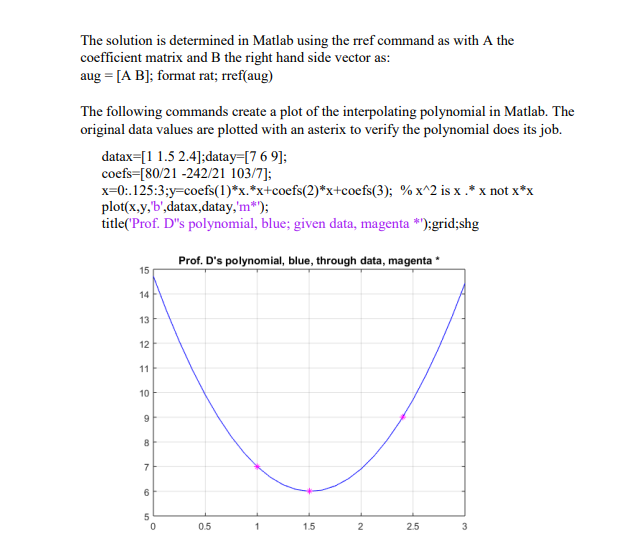 The solution is determined in Matlab using the rref command as with A the coefficient matrix and B the right hand side vector as:
aug = [A B]; format rat; rref(aug)

The following commands create a plot of the interpolating polynomial in Matlab. The original data values are plotted with an asterix to verify the polynomial does its job.

datax=[1 1.5 2.4];datay=[7 6 9];
coefs=[80/21 -242/21 103/7];
x=0:.125:3;y=coefs(1)*x.*x+coefs(2)*x+coefs(3); % x^2 is x .* x not x*x
plot(x,y,'b',datax,datay,'m*');
title('Prof. D''s polynomial, blue; given data, magenta *');grid;shg

Prof. D's polynomial, blue, through data, magenta *

15
14
13
12
11
10
9
8
7
6
5
0
0.5
1
1.5
2
2.5
3